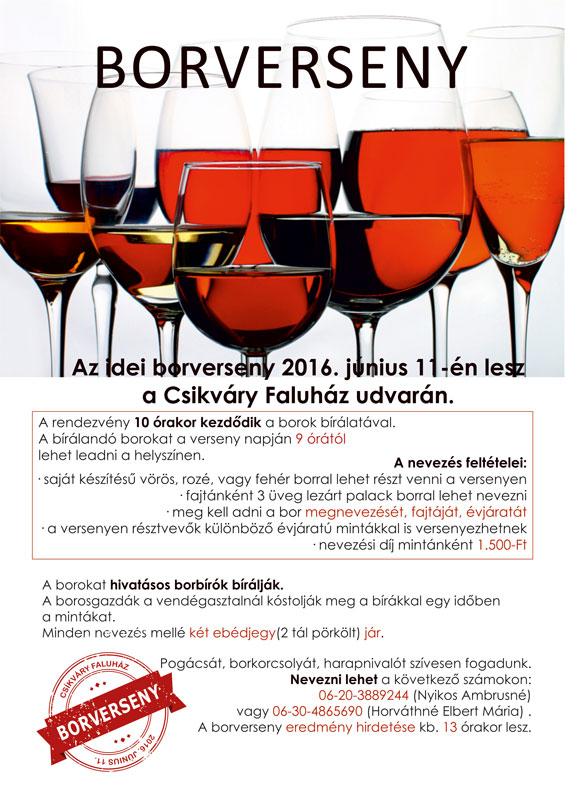 BORVERSENY

Az idei borverseny 2016. június 11-én lesz a Csikváry Faluház udvarán.

A rendezvény 10 órakor kezdődik a borok bírálatával.
A bírálandó borokat a verseny napján 9 órától lehet leadni a helyszínen.

A nevezés feltételei:
· saját készítésű vörös, rozé, vagy fehér borral lehet részt venni a versenyen
· fajtánként 3 üveg lezárt palack borral lehet nevezni
· meg kell adni a bor megnevezését, fajtáját, évjáratát
· a versenyen résztvevők különböző évjáratú mintákkal is versenyezhetnek
· nevezési díj mintánként 1.500-Ft

A borokat hivatásos borbírók bírálják.
A borosgazdák a vendégasztalnál kóstolják meg a bírákkal egy időben a mintákat.
Minden nevezés mellé két ebédjegy(2 tál pörkölt) jár.

Pogácsát, borkorcsolyát, harapnivalót szívesen fogadunk.
Nevezni lehet a következő számokon:
06-20-3889244 (Nyikos Ambrusné)
vagy 06-30-4865690 (Horváthné Elbert Mária) .
A borverseny eredmény hirdetése kb. 13 órakor lesz.

CSIKVÁRY FALUHÁZ
BORVERSENY
2016. JÚNIUS 11.